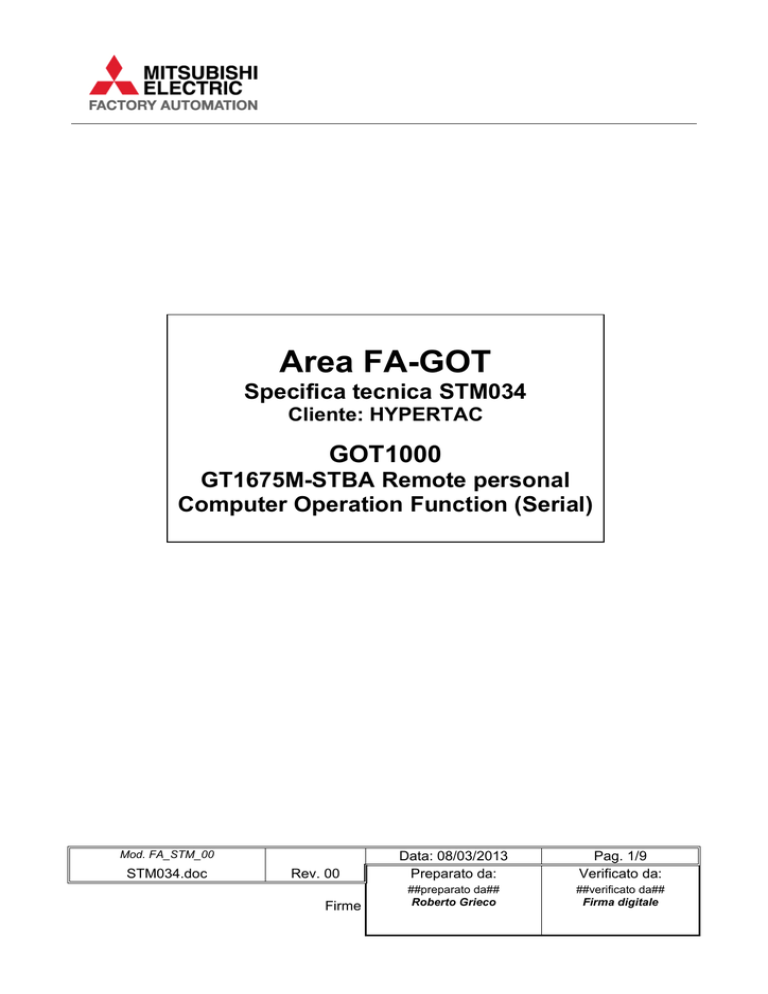 MITSUBISHI
ELECTRIC
FACTORY AUTOMATION

Area FA-GOT
Specifica tecnica STM034
Cliente: HYPERTAC

GOT1000
GT1675M-STBA Remote personal Computer Operation Function (Serial)

| Mod. FA_STM_00 | | Data: 08/03/2013 | Pag. 1/9 |
|---|---|---|---|
| STM034.doc | Rev. 00 | Preparato da: | Verificato da: |
| | Firme | ##preparato da## Roberto Grieco | ##verificato da## Firma digitale |